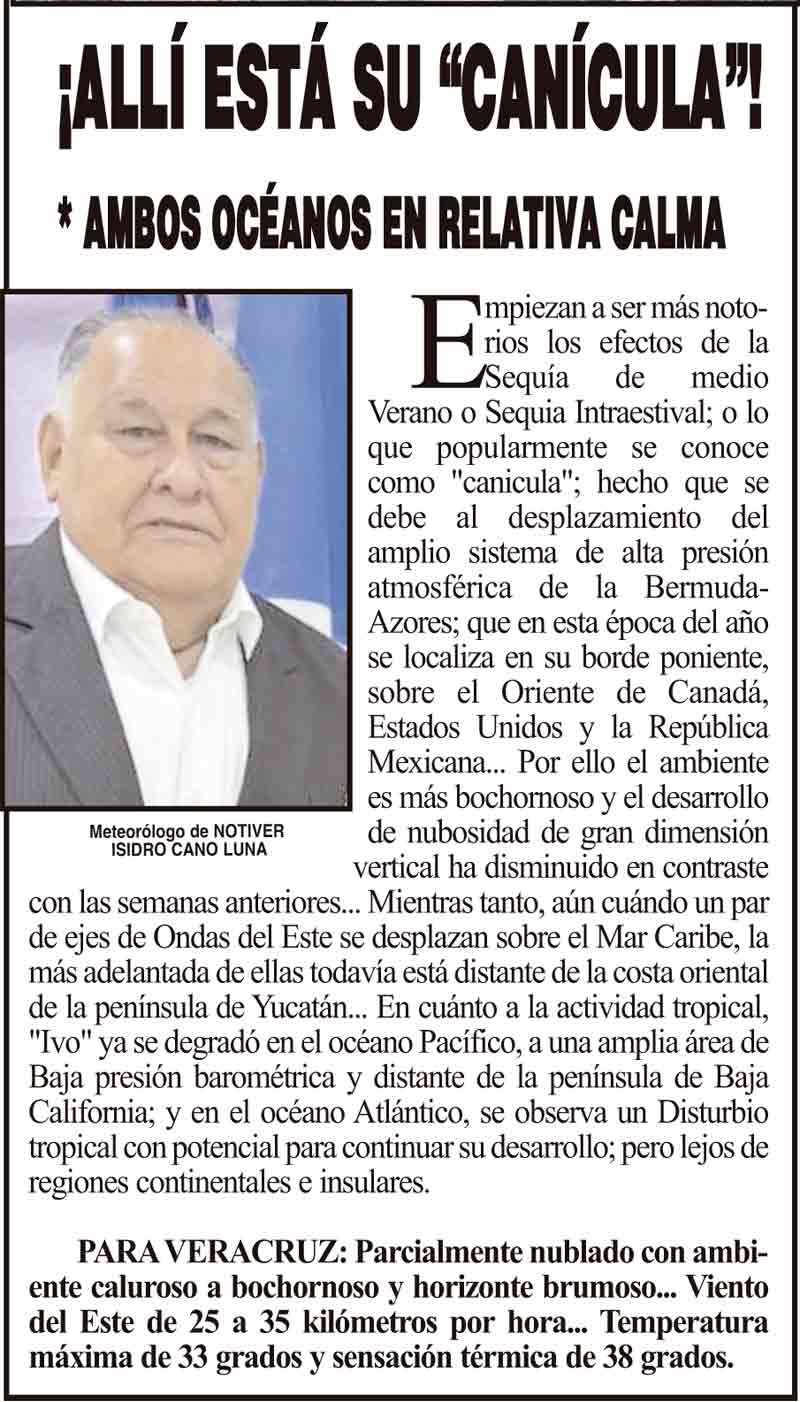 ¡ALLÍ ESTÁ SU “CANÍCULA”!

* AMBOS OCÉANOS EN RELATIVA CALMA

Meteorólogo de NOTIVER
ISIDRO CANO LUNA

Empiezan a ser más notorios los efectos de la Sequía de medio Verano o Sequia Intraestival; o lo que popularmente se conoce como "canicula"; hecho que se debe al desplazamiento del amplio sistema de alta presión atmosférica de la Bermuda-Azores; que en esta época del año se localiza en su borde poniente, sobre el Oriente de Canadá, Estados Unidos y la República Mexicana... Por ello el ambiente es más bochornoso y el desarrollo de nubosidad de gran dimensión vertical ha disminuido en contraste con las semanas anteriores... Mientras tanto, aún cuándo un par de ejes de Ondas del Este se desplazan sobre el Mar Caribe, la más adelantada de ellas todavía está distante de la costa oriental de la península de Yucatán... En cuánto a la actividad tropical, "Ivo" ya se degradó en el océano Pacífico, a una amplia área de Baja presión barométrica y distante de la península de Baja California; y en el océano Atlántico, se observa un Disturbio tropical con potencial para continuar su desarrollo; pero lejos de regiones continentales e insulares.

PARA VERACRUZ: Parcialmente nublado con ambiente caluroso a bochornoso y horizonte brumoso... Viento del Este de 25 a 35 kilómetros por hora... Temperatura máxima de 33 grados y sensación térmica de 38 grados.